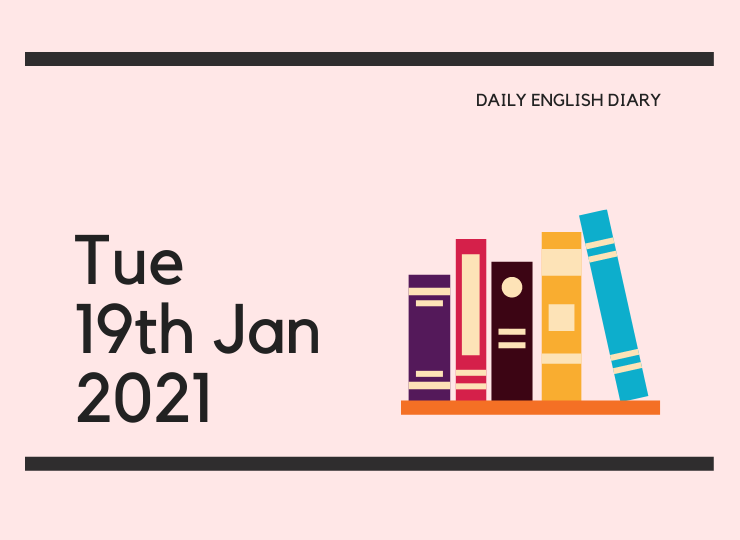 DAILY ENGLISH DIARY

Tue
19th Jan
2021